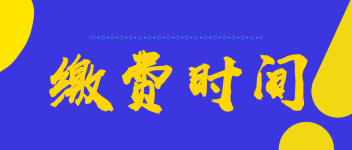 缴费时间